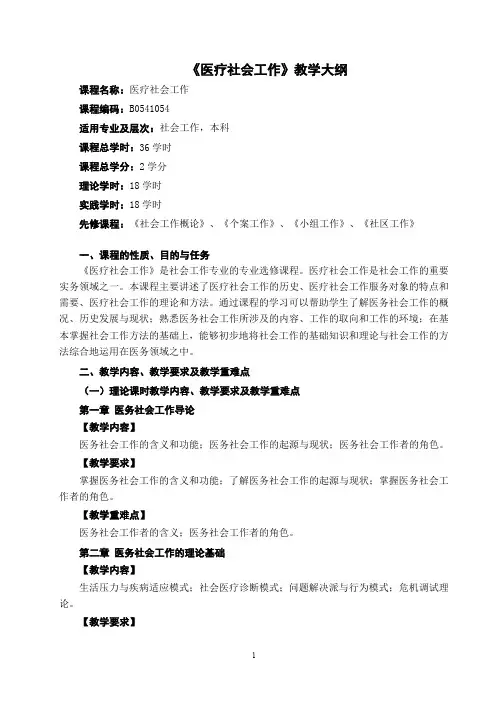 《医疗社会工作》教学大纲

课程名称：医疗社会工作

课程编码：B0541054

适用专业及层次：社会工作，本科

课程总学时：36 学时

课程总学分：2 学分

理论学时：18 学时

实践学时：18 学时

先修课程：《社会工作概论》、《个案工作》、《小组工作》、《社区工作》

一、课程的性质、目的与任务

《医疗社会工作》是社会工作专业的专业选修课程。医疗社会工作是社会工作的重要实务领域之一。本课程主要讲述了医疗社会工作的历史、医疗社会工作服务对象的特点和需要、医疗社会工作的理论和方法。通过课程的学习可以帮助学生了解医务社会工作的概况、历史发展与现状；熟悉医务社会工作所涉及的内容、工作的取向和工作的环境；在基本掌握社会工作方法的基础上，能够初步地将社会工作的基础知识和理论与社会工作的方法综合地运用在医务领域之中。

二、教学内容、教学要求及教学重难点

（一）理论课时教学内容、教学要求及教学重难点

第一章 医务社会工作导论

【教学内容】

医务社会工作的含义和功能；医务社会工作的起源与现状；医务社会工作者的角色。

【教学要求】

掌握医务社会工作的含义和功能；了解医务社会工作的起源与现状；掌握医务社会工作者的角色。

【教学重难点】

医务社会工作者的含义；医务社会工作者的角色。

第二章 医务社会工作的理论基础

【教学内容】

生活压力与疾病适应模式；社会医疗诊断模式；问题解决派与行为模式；危机调试理论。

【教学要求】

1